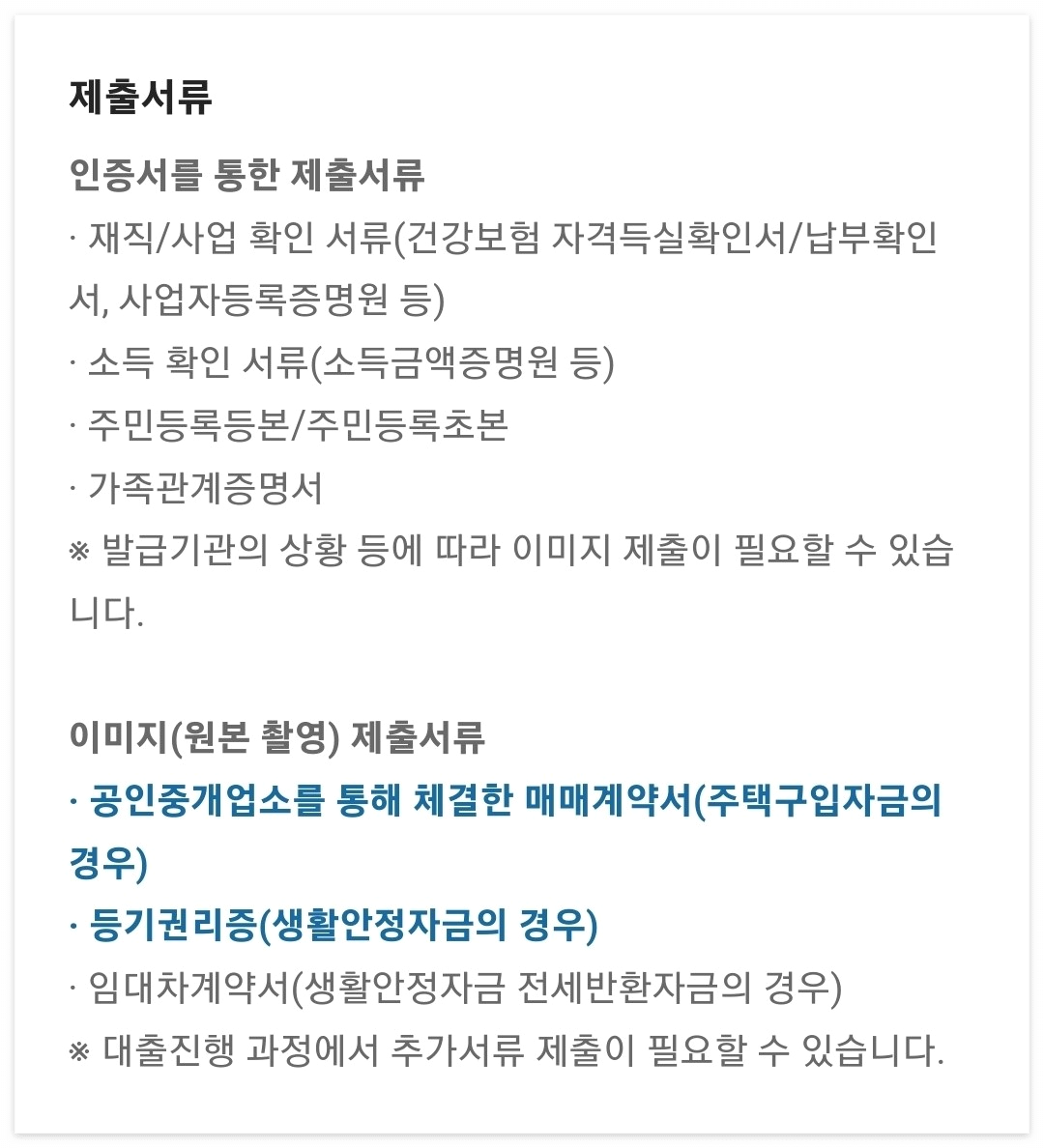 제출서류

인증서를 통한 제출서류

· 재직/사업 확인 서류(건강보험 자격득실확인서/납부확인서, 사업자등록증명원 등)

· 소득 확인 서류(소득금액증명원 등)

· 주민등록등본/주민등록초본

· 가족관계증명서

※ 발급기관의 상황 등에 따라 이미지 제출이 필요할 수 있습니다.

이미지(원본 촬영) 제출서류

· 공인중개업소를 통해 체결한 매매계약서(주택구입자금의 경우)

· 등기권리증(생활안정자금의 경우)

· 임대차계약서(생활안정자금 전세반환자금의 경우)

※ 대출진행 과정에서 추가서류 제출이 필요할 수 있습니다.